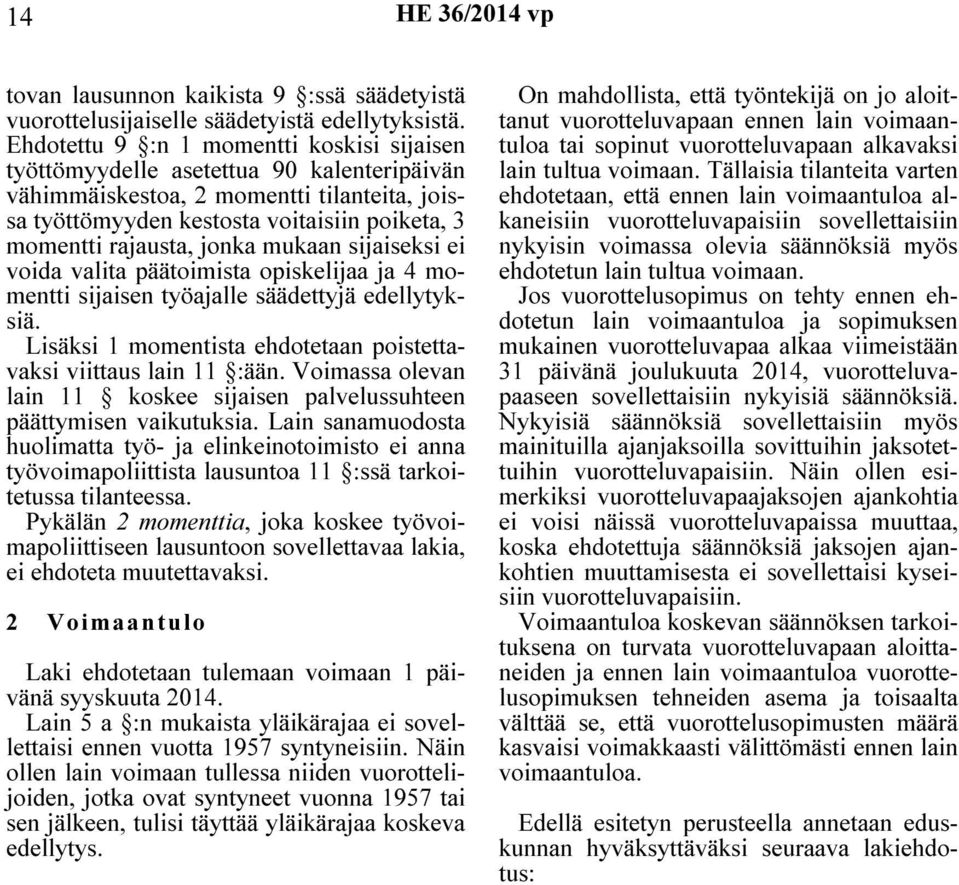 14 HE 36/2014 vp

tovan lausunnon kaikista 9 §:ssä säädetyistä vuorottelusijaiselle säädetyistä edellytyksistä. Ehdotettu 9 §:n 1 momentti koskisi sijaisen työttömyydelle asetettua 90 kalenteripäivän vähimmäiskestoa, 2 momentti tilanteita, joissa työttömyyden kestosta voitaisiin poiketa, 3 momentti rajausta, jonka mukaan sijaiseksi ei voida valita päätoimista opiskelijaa ja 4 momentti sijaisen työajalle säädettyjä edellytyksiä.

Lisäksi 1 momentista ehdotetaan poistettavaksi viittaus lain 11 §:ään. Voimassa olevan lain 11 § koskee sijaisen palvelussuhteen päättymisen vaikutuksia. Lain sanamuodosta huolimatta työ- ja elinkeinotoimisto ei anna työvoimapoliittista lausuntoa 11 §:ssä tarkoitetussa tilanteessa.

Pykälän 2 momenttia, joka koskee työvoimapoliittiseen lausuntoon sovellettavaa lakia, ei ehdoteta muutettavaksi.

2 Voimaantulo

Laki ehdotetaan tulemaan voimaan 1 päivänä syyskuuta 2014.

Lain 5 a §:n mukaista yläikärajaa ei sovellettaisi ennen vuotta 1957 syntyneisiin. Näin ollen lain voimaan tullessa niiden vuorottelijoiden, jotka ovat syntyneet vuonna 1957 tai sen jälkeen, tulisi täyttää yläikärajaa koskeva edellytys.

On mahdollista, että työntekijä on jo aloittanut vuorotteluvapaan ennen lain voimaantuloa tai sopinut vuorotteluvapaan alkavaksi lain tultua voimaan. Tällaisia tilanteita varten ehdotetaan, että ennen lain voimaantuloa alkaneisiin vuorotteluvapaisiin sovellettaisiin nykyisin voimassa olevia säännöksiä myös ehdotetun lain tultua voimaan.

Jos vuorottelusopimus on tehty ennen ehdotetun lain voimaantuloa ja sopimuksen mukainen vuorotteluvapaa alkaa viimeistään 31 päivänä joulukuuta 2014, vuorotteluvapaaseen sovellettaisiin nykyisiä säännöksiä. Nykyisiä säännöksiä sovellettaisiin myös mainituilla ajanjaksoilla sovittuihin jaksotettuihin vuorotteluvapaisiin. Näin ollen esimerkiksi vuorotteluvapaajaksojen ajankohtia ei voisi näissä vuorotteluvapaissa muuttaa, koska ehdotettuja säännöksiä jaksojen ajankohtien muuttamisesta ei sovellettaisi kyseisiin vuorotteluvapaisiin.

Voimaantuloa koskevan säännöksen tarkoituksena on turvata vuorotteluvapaan aloittaneiden ja ennen lain voimaantuloa vuorottelusopimuksen tehneiden asema ja toisaalta välttää se, että vuorottelusopimusten määrä kasvaisi voimakkaasti välittömästi ennen lain voimaantuloa.

Edellä esitetyn perusteella annetaan eduskunnan hyväksyttäväksi seuraava lakiehdotus: